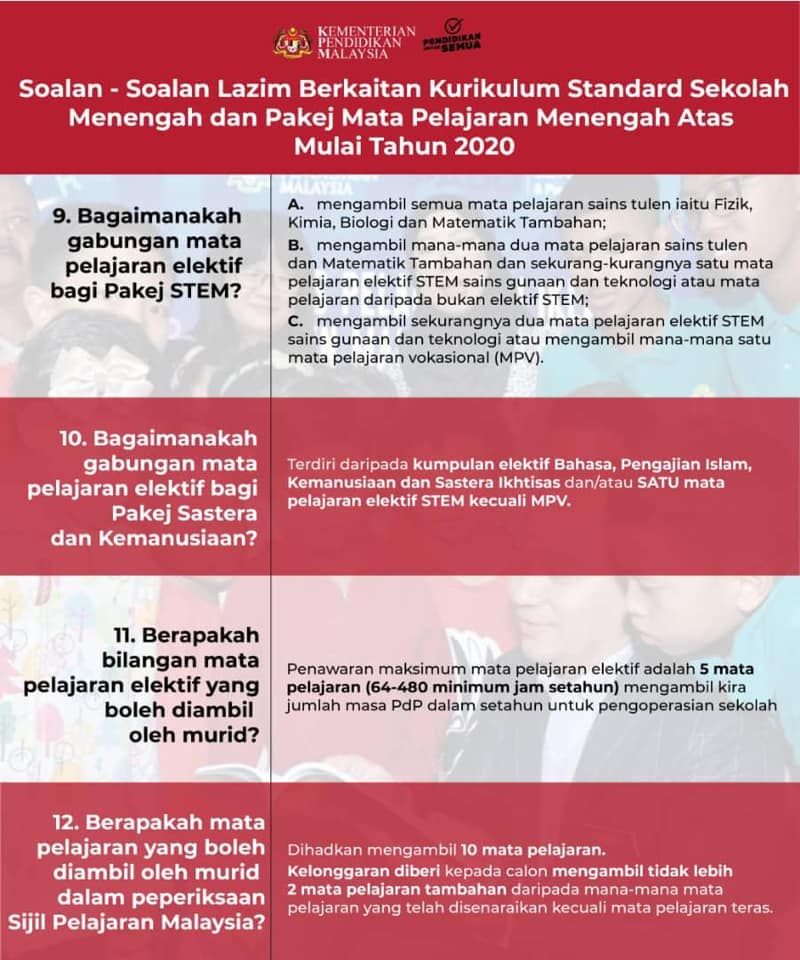 KEMENTERIAN PENDIDIKAN MALAYSIA

PENDIDIKAN UNTUK SEMUA

Soalan - Soalan Lazim Berkaitan Kurikulum Standard Sekolah Menengah dan Pakej Mata Pelajaran Menengah Atas Mulai Tahun 2020

9. Bagaimanakah gabungan mata pelajaran elektif bagi Pakej STEM?

A. mengambil semua mata pelajaran sains tulen iaitu Fizik, Kimia, Biologi dan Matematik Tambahan;

B. mengambil mana-mana dua mata pelajaran sains tulen dan Matematik Tambahan dan sekurang-kurangnya satu mata pelajaran elektif STEM sains gunaan dan teknologi atau mata pelajaran daripada bukan elektif STEM;

C. mengambil sekurangnya dua mata pelajaran elektif STEM sains gunaan dan teknologi atau mengambil mana-mana satu mata pelajaran vokasional (MPV).

10. Bagaimanakah gabungan mata pelajaran elektif bagi Pakej Sastera dan Kemanusiaan?

Terdiri daripada kumpulan elektif Bahasa, Pengajian Islam, Kemanusiaan dan Sastera Ikhtisas dan/atau SATU mata pelajaran elektif STEM kecuali MPV.

11. Berapakah bilangan mata pelajaran elektif yang boleh diambil oleh murid?

Penawaran maksimum mata pelajaran elektif adalah 5 mata pelajaran (64-480 minimum jam setahun) mengambil kira jumlah masa PdP dalam setahun untuk pengoperasian sekolah

12. Berapakah mata pelajaran yang boleh diambil oleh murid dalam peperiksaan Sijil Pelajaran Malaysia?

Dihadkan mengambil 10 mata pelajaran.
Kelonggaran diberi kepada calon mengambil tidak lebih 2 mata pelajaran tambahan daripada mana-mana mata pelajaran yang telah disenaraikan kecuali mata pelajaran teras.